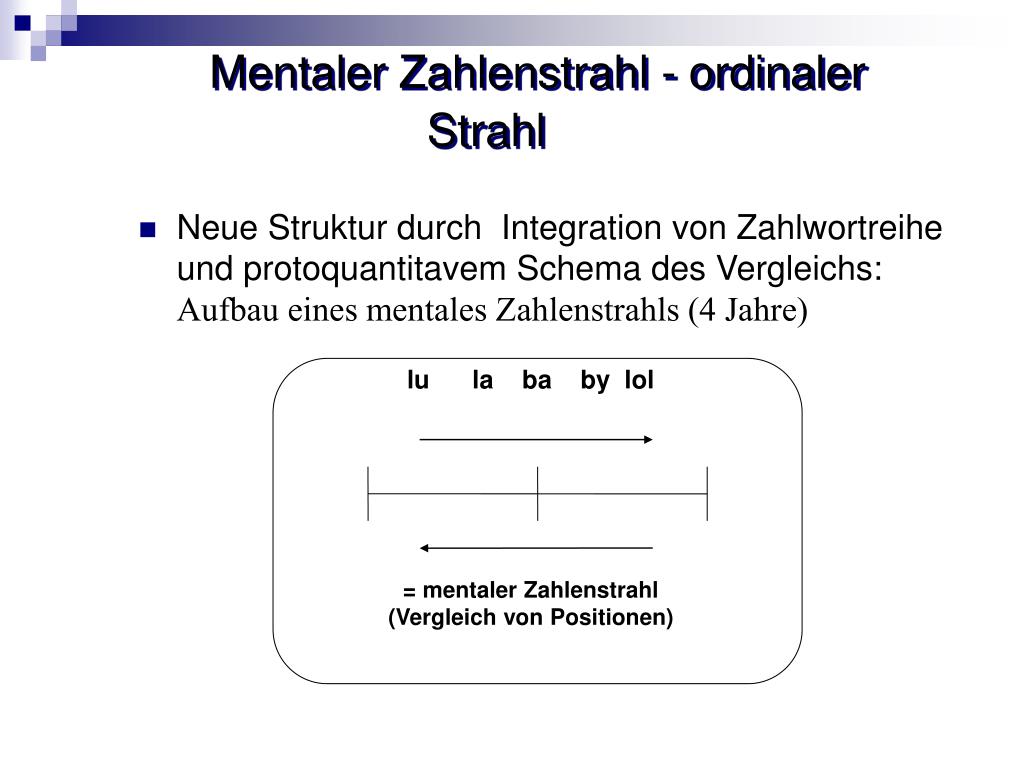 Mentaler Zahlenstrahl - ordinaler Strahl

Neue Struktur durch Integration von Zahlwortreihe und protoquantitavem Schema des Vergleichs: Aufbau eines mentales Zahlenstrahls (4 Jahre)

lu la ba by lol

= mentaler Zahlenstrahl
(Vergleich von Positionen)